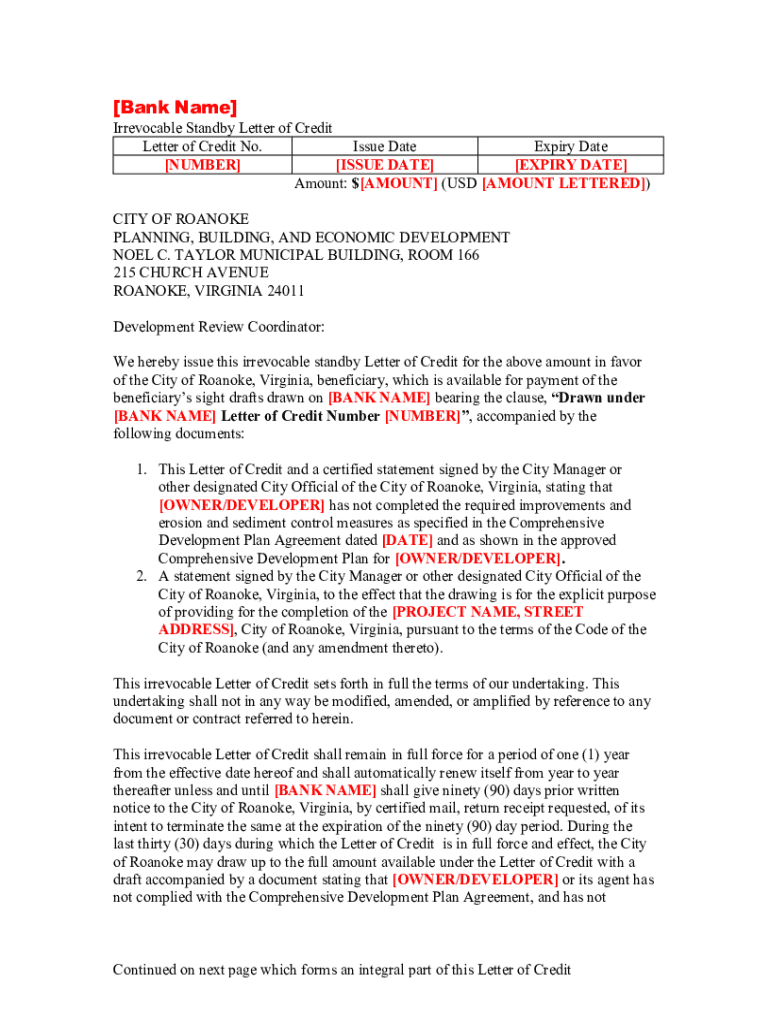 [Bank Name]

Irrevocable Standby Letter of Credit

| Letter of Credit No. | Issue Date | Expiry Date |
|---|---|---|
| [NUMBER] | [ISSUE DATE] | [EXPIRY DATE] |

Amount: $[AMOUNT] (USD [AMOUNT LETTERED])

CITY OF ROANOKE
PLANNING, BUILDING, AND ECONOMIC DEVELOPMENT
NOEL C. TAYLOR MUNICIPAL BUILDING, ROOM 166
215 CHURCH AVENUE
ROANOKE, VIRGINIA 24011

Development Review Coordinator:

We hereby issue this irrevocable standby Letter of Credit for the above amount in favor of the City of Roanoke, Virginia, beneficiary, which is available for payment of the beneficiary's sight drafts drawn on [BANK NAME] bearing the clause, "Drawn under [BANK NAME] Letter of Credit Number [NUMBER]", accompanied by the following documents:

1. This Letter of Credit and a certified statement signed by the City Manager or other designated City Official of the City of Roanoke, Virginia, stating that [OWNER/DEVELOPER] has not completed the required improvements and erosion and sediment control measures as specified in the Comprehensive Development Plan Agreement dated [DATE] and as shown in the approved Comprehensive Development Plan for [OWNER/DEVELOPER].
2. A statement signed by the City Manager or other designated City Official of the City of Roanoke, Virginia, to the effect that the drawing is for the explicit purpose of providing for the completion of the [PROJECT NAME, STREET ADDRESS], City of Roanoke, Virginia, pursuant to the terms of the Code of the City of Roanoke (and any amendment thereto).

This irrevocable Letter of Credit sets forth in full the terms of our undertaking. This undertaking shall not in any way be modified, amended, or amplified by reference to any document or contract referred to herein.

This irrevocable Letter of Credit shall remain in full force for a period of one (1) year from the effective date hereof and shall automatically renew itself from year to year thereafter unless and until [BANK NAME] shall give ninety (90) days prior written notice to the City of Roanoke, Virginia, by certified mail, return receipt requested, of its intent to terminate the same at the expiration of the ninety (90) day period. During the last thirty (30) days during which the Letter of Credit is in full force and effect, the City of Roanoke may draw up to the full amount available under the Letter of Credit with a draft accompanied by a document stating that [OWNER/DEVELOPER] or its agent has not complied with the Comprehensive Development Plan Agreement, and has not

Continued on next page which forms an integral part of this Letter of Credit